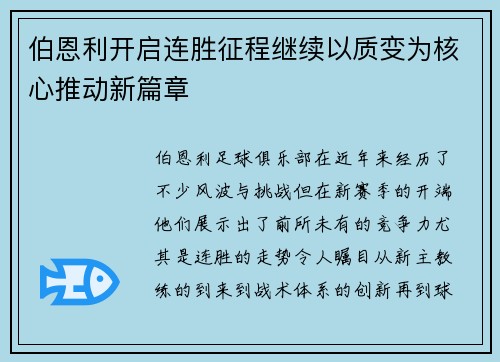 伯恩利开启连胜征程继续以质变为核心推动新篇章

伯恩利足球俱乐部在近年来经历了不少风波与挑战但在新赛季的开端他们展示出了前所未有的竞争力尤其是连胜的走势令人瞩目从新主教练的到来到战术体系的创新再到球